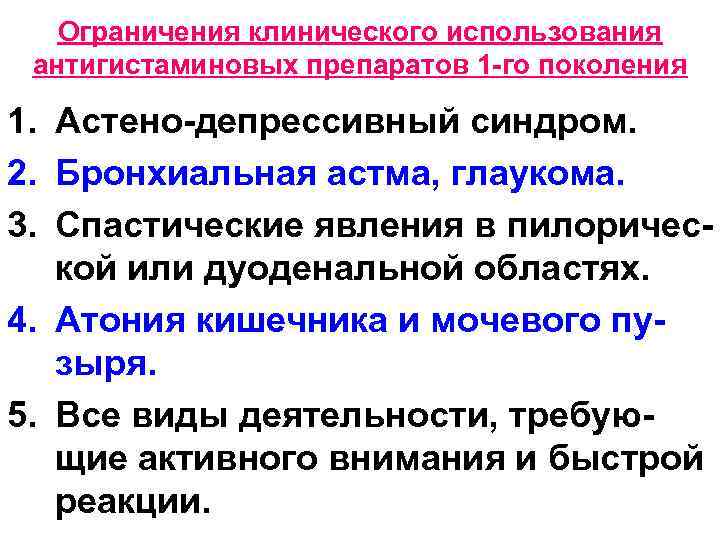 Ограничения клинического использования антигистаминовых препаратов 1-го поколения

1. Астено-депрессивный синдром.
2. Бронхиальная астма, глаукома.
3. Спастические явления в пилорической или дуоденальной областях.
4. Атония кишечника и мочевого пузыря.
5. Все виды деятельности, требующие активного внимания и быстрой реакции.